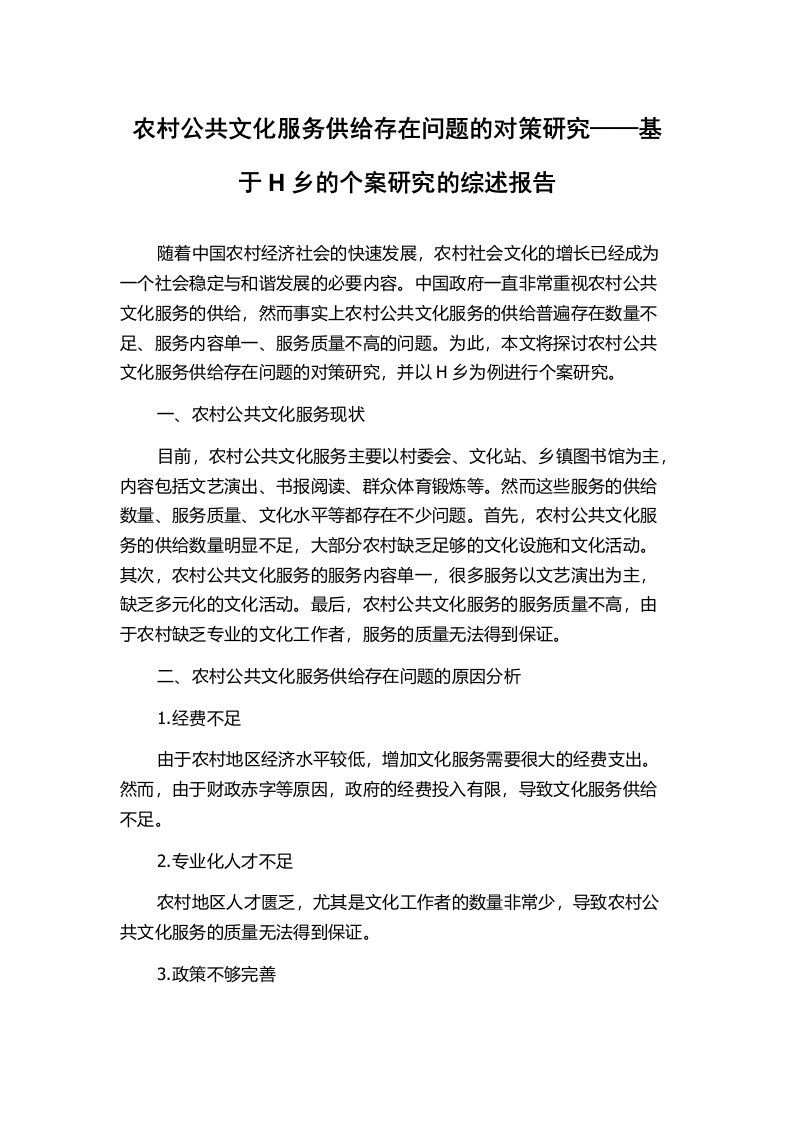 农村公共文化服务供给存在问题的对策研究——基于 H 乡的个案研究的综述报告

随着中国农村经济社会的快速发展，农村社会文化的增长已经成为一个社会稳定与和谐发展的必要内容。中国政府一直非常重视农村公共文化服务的供给，然而事实上农村公共文化服务的供给普遍存在数量不足、服务内容单一、服务质量不高的问题。为此，本文将探讨农村公共文化服务供给存在问题的对策研究，并以 H 乡为例进行个案研究。

一、农村公共文化服务现状

目前，农村公共文化服务主要以村委会、文化站、乡镇图书馆为主，内容包括文艺演出、书报阅读、群众体育锻炼等。然而这些服务的供给数量、服务质量、文化水平等都存在不少问题。首先，农村公共文化服务的供给数量明显不足，大部分农村缺乏足够的文化设施和文化活动。其次，农村公共文化服务的服务内容单一，很多服务以文艺演出为主，缺乏多元化的文化活动。最后，农村公共文化服务的服务质量不高，由于农村缺乏专业的文化工作者，服务的质量无法得到保证。

二、农村公共文化服务供给存在问题的原因分析

1.经费不足

由于农村地区经济水平较低，增加文化服务需要很大的经费支出。然而，由于财政赤字等原因，政府的经费投入有限，导致文化服务供给不足。

2.专业化人才不足

农村地区人才匮乏，尤其是文化工作者的数量非常少，导致农村公共文化服务的质量无法得到保证。

3.政策不够完善